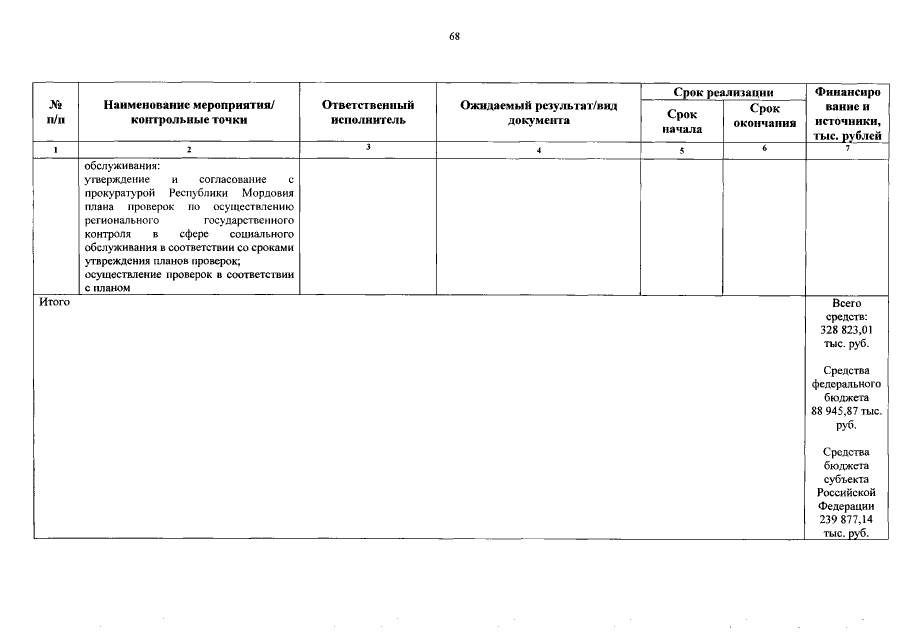 68

| № п/п | Наименование мероприятия/ контрольные точки | Ответственный исполнитель | Ожидаемый результат/вид документа | Срок реализации: Срок начала | Срок реализации: Срок окончания | Финансирование и источники, тыс. рублей |
|---|---|---|---|---|---|---|
| 1 | 2 | 3 | 4 | 5 | 6 | 7 |
| | обслуживания: утверждение и согласование с прокуратурой Республики Мордовия плана проверок по осуществлению регионального государственного контроля в сфере социального обслуживания в соответствии со сроками утверждения планов проверок; осуществление проверок в соответствии с планом | | | | | |
| Итого | | | | | | Всего средств: 328 823,01 тыс. руб. Средства федерального бюджета 88 945,87 тыс. руб. Средства бюджета субъекта Российской Федерации 239 877,14 тыс. руб. |